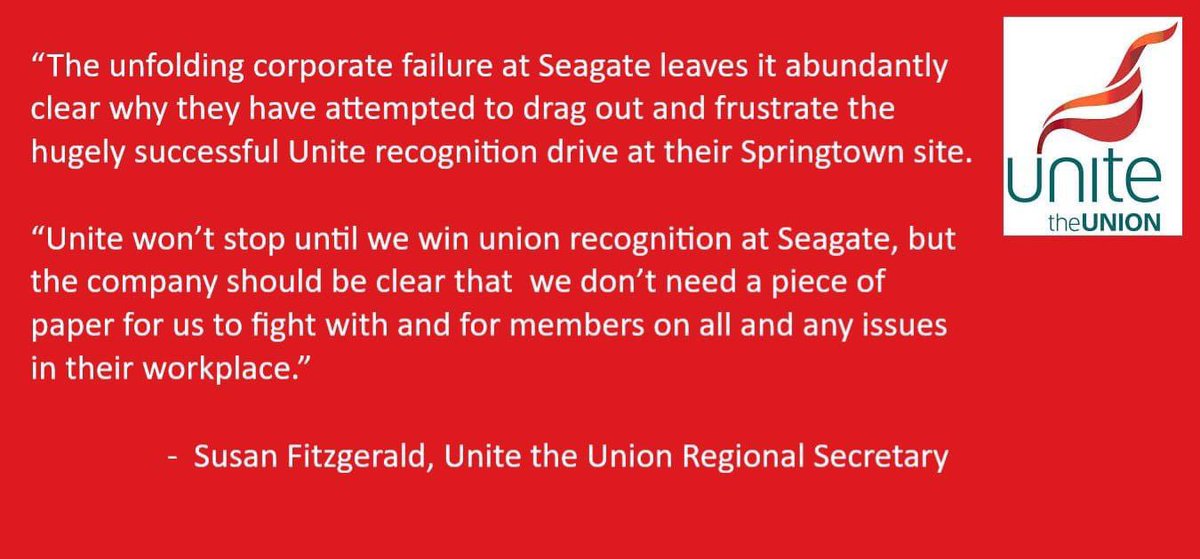 “The unfolding corporate failure at Seagate leaves it abundantly clear why they have attempted to drag out and frustrate the hugely successful Unite recognition drive at their Springtown site.

“Unite won’t stop until we win union recognition at Seagate, but the company should be clear that we don’t need a piece of paper for us to fight with and for members on all and any issues in their workplace.”

- Susan Fitzgerald, Unite the Union Regional Secretary

Unite
theUNION